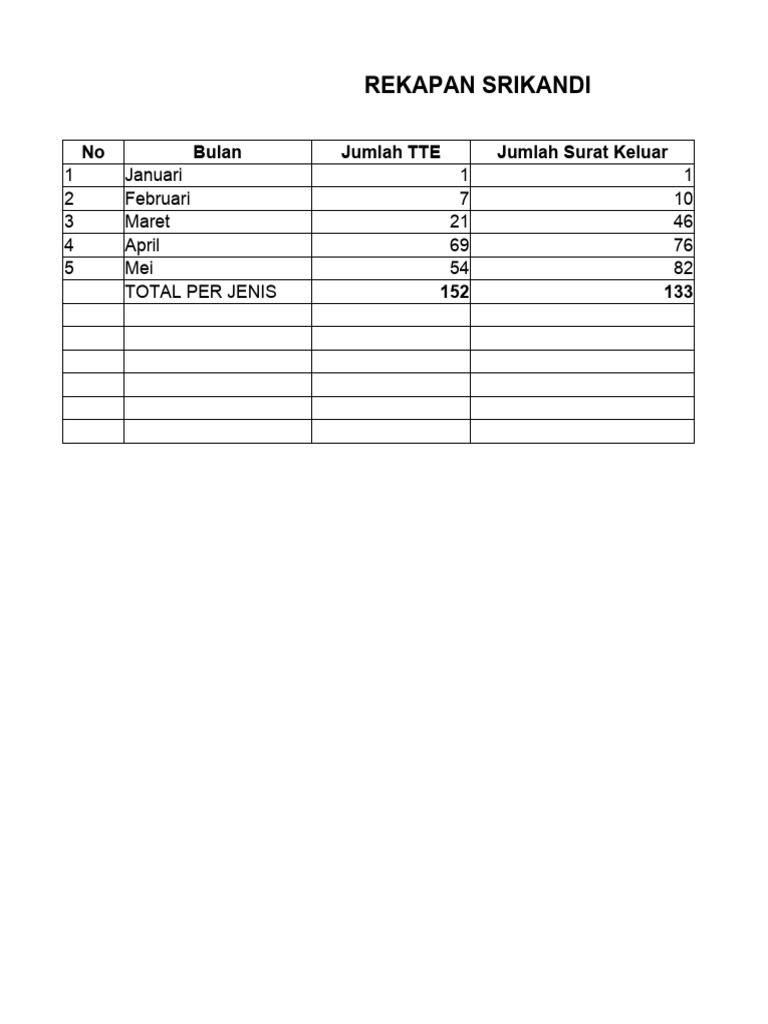 REKAPAN SRIKANDI

| No | Bulan | Jumlah TTE | Jumlah Surat Keluar |
|---|---|---|---|
| 1 | Januari | 1 | 1 |
| 2 | Februari | 7 | 10 |
| 3 | Maret | 21 | 46 |
| 4 | April | 69 | 76 |
| 5 | Mei | 54 | 82 |
|  | TOTAL PER JENIS | 152 | 133 |
|  |  |  |  |
|  |  |  |  |
|  |  |  |  |
|  |  |  |  |
|  |  |  |  |
|  |  |  |  |